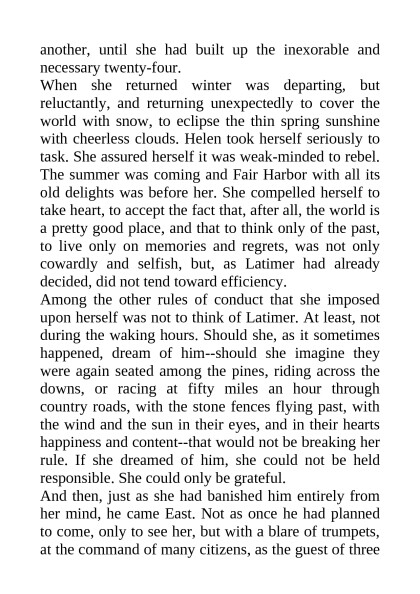 another, until she had built up the inexorable and necessary twenty-four.
When she returned winter was departing, but reluctantly, and returning unexpectedly to cover the world with snow, to eclipse the thin spring sunshine with cheerless clouds. Helen took herself seriously to task. She assured herself it was weak-minded to rebel. The summer was coming and Fair Harbor with all its old delights was before her. She compelled herself to take heart, to accept the fact that, after all, the world is a pretty good place, and that to think only of the past, to live only on memories and regrets, was not only cowardly and selfish, but, as Latimer had already decided, did not tend toward efficiency.
Among the other rules of conduct that she imposed upon herself was not to think of Latimer. At least, not during the waking hours. Should she, as it sometimes happened, dream of him--should she imagine they were again seated among the pines, riding across the downs, or racing at fifty miles an hour through country roads, with the stone fences flying past, with the wind and the sun in their eyes, and in their hearts happiness and content--that would not be breaking her rule. If she dreamed of him, she could not be held responsible. She could only be grateful.
And then, just as she had banished him entirely from her mind, he came East. Not as once he had planned to come, only to see her, but with a blare of trumpets, at the command of many citizens, as the guest of three